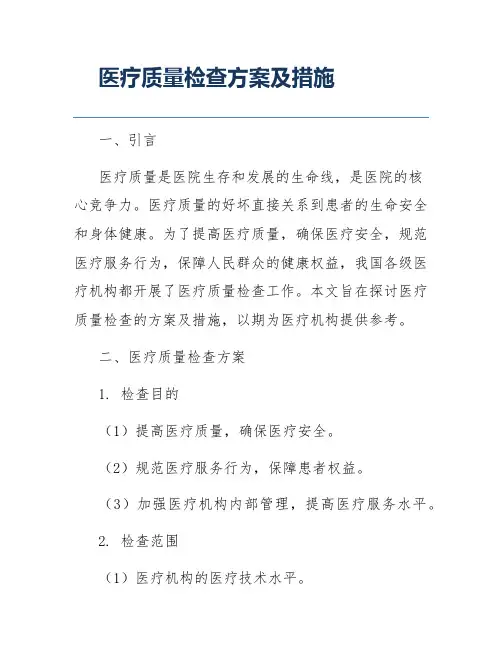 医疗质量检查方案及措施

一、引言

医疗质量是医院生存和发展的生命线，是医院的核心竞争力。医疗质量的好坏直接关系到患者的生命安全和身体健康。为了提高医疗质量，确保医疗安全，规范医疗服务行为，保障人民群众的健康权益，我国各级医疗机构都开展了医疗质量检查工作。本文旨在探讨医疗质量检查的方案及措施，以期为医疗机构提供参考。

二、医疗质量检查方案

1. 检查目的

（1）提高医疗质量，确保医疗安全。

（2）规范医疗服务行为，保障患者权益。

（3）加强医疗机构内部管理，提高医疗服务水平。

2. 检查范围

（1）医疗机构的医疗技术水平。